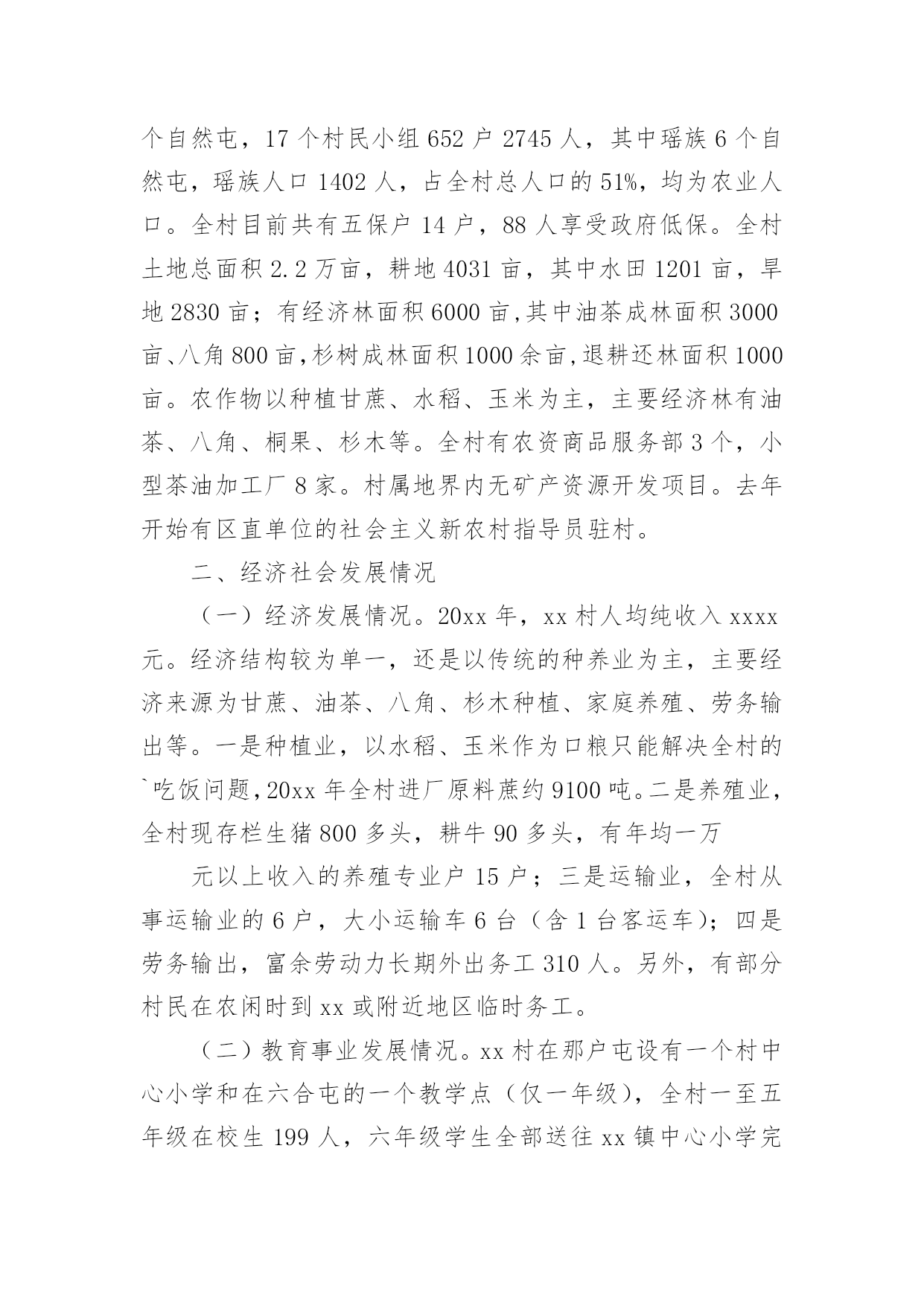 个自然屯，17 个村民小组 652 户 2745 人，其中瑶族 6 个自然屯，瑶族人口 1402 人，占全村总人口的 51%，均为农业人口。全村目前共有五保户 14 户，88 人享受政府低保。全村土地总面积 2.2 万亩，耕地 4031 亩，其中水田 1201 亩，旱地 2830 亩；有经济林面积 6000 亩,其中油茶成林面积 3000 亩、八角 800 亩,杉树成林面积 1000 余亩,退耕还林面积 1000 亩。农作物以种植甘蔗、水稻、玉米为主，主要经济林有油茶、八角、桐果、杉木等。全村有农资商品服务部 3 个，小型茶油加工厂 8 家。村属地界内无矿产资源开发项目。去年开始有区直单位的社会主义新农村指导员驻村。

二、经济社会发展情况

（一）经济发展情况。20xx 年，xx 村人均纯收入 xxxx 元。经济结构较为单一，还是以传统的种养业为主，主要经济来源为甘蔗、油茶、八角、杉木种植、家庭养殖、劳务输出等。一是种植业，以水稻、玉米作为口粮只能解决全村的`吃饭问题,20xx 年全村进厂原料蔗约 9100 吨。二是养殖业，全村现存栏生猪 800 多头，耕牛 90 多头，有年均一万

元以上收入的养殖专业户 15 户；三是运输业，全村从事运输业的 6 户，大小运输车 6 台（含 1 台客运车）；四是劳务输出，富余劳动力长期外出务工 310 人。另外，有部分村民在农闲时到 xx 或附近地区临时务工。

（二）教育事业发展情况。xx 村在那户屯设有一个村中心小学和在六合屯的一个教学点（仅一年级），全村一至五年级在校生 199 人，六年级学生全部送往 xx 镇中心小学完